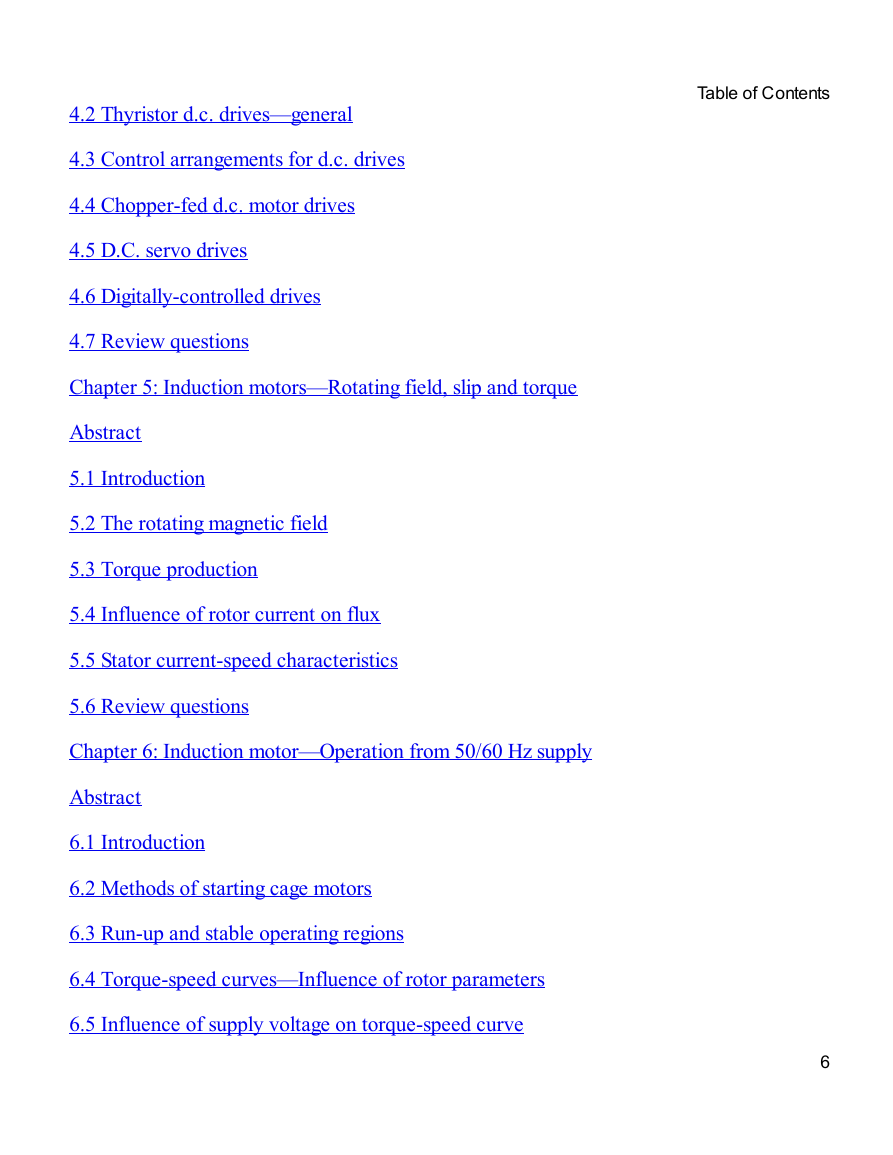 Table of Contents

4.2 Thyristor d.c. drives—general

4.3 Control arrangements for d.c. drives

4.4 Chopper-fed d.c. motor drives

4.5 D.C. servo drives

4.6 Digitally-controlled drives

4.7 Review questions

Chapter 5: Induction motors—Rotating field, slip and torque

Abstract

5.1 Introduction

5.2 The rotating magnetic field

5.3 Torque production

5.4 Influence of rotor current on flux

5.5 Stator current-speed characteristics

5.6 Review questions

Chapter 6: Induction motor—Operation from 50/60 Hz supply

Abstract

6.1 Introduction

6.2 Methods of starting cage motors

6.3 Run-up and stable operating regions

6.4 Torque-speed curves—Influence of rotor parameters

6.5 Influence of supply voltage on torque-speed curve

6